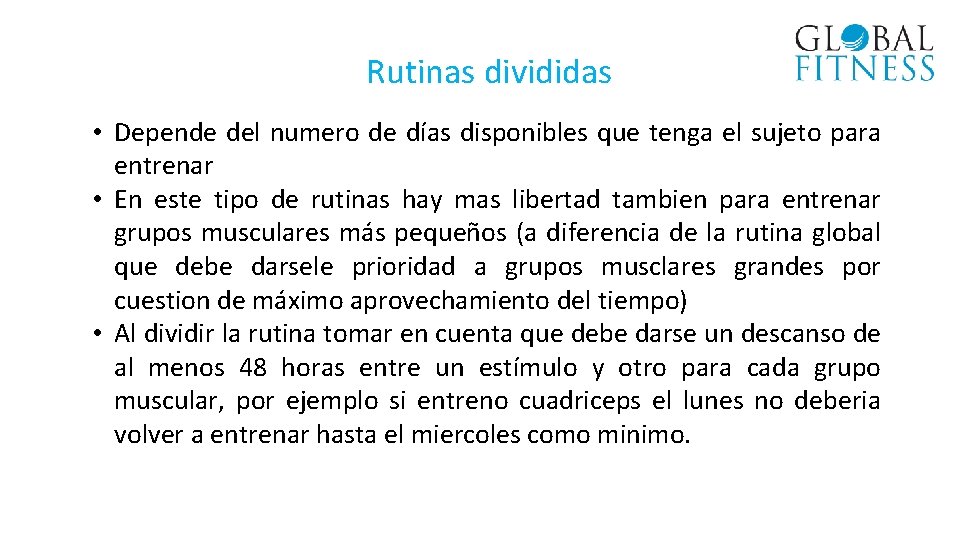 GLOBAL FITNESS

Rutinas divididas

• Depende del numero de días disponibles que tenga el sujeto para entrenar
• En este tipo de rutinas hay mas libertad tambien para entrenar grupos musculares más pequeños (a diferencia de la rutina global que debe darsele prioridad a grupos musclares grandes por cuestion de máximo aprovechamiento del tiempo)
• Al dividir la rutina tomar en cuenta que debe darse un descanso de al menos 48 horas entre un estímulo y otro para cada grupo muscular, por ejemplo si entreno cuadriceps el lunes no deberia volver a entrenar hasta el miercoles como minimo.